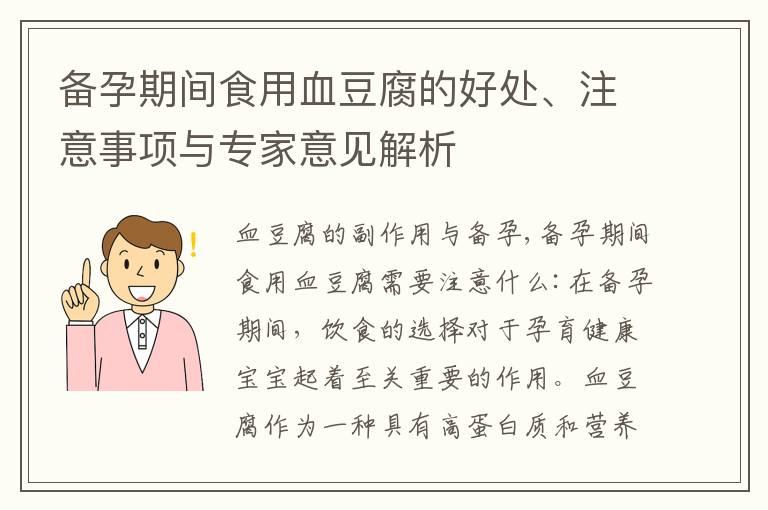 备孕期间食用血豆腐的好处、注意事项与专家意见解析

血豆腐的副作用与备孕，备孕期间食用血豆腐需要注意什么：在备孕期间，饮食的选择对于孕育健康宝宝起着至关重要的作用。血豆腐作为一种具有高蛋白质和营养